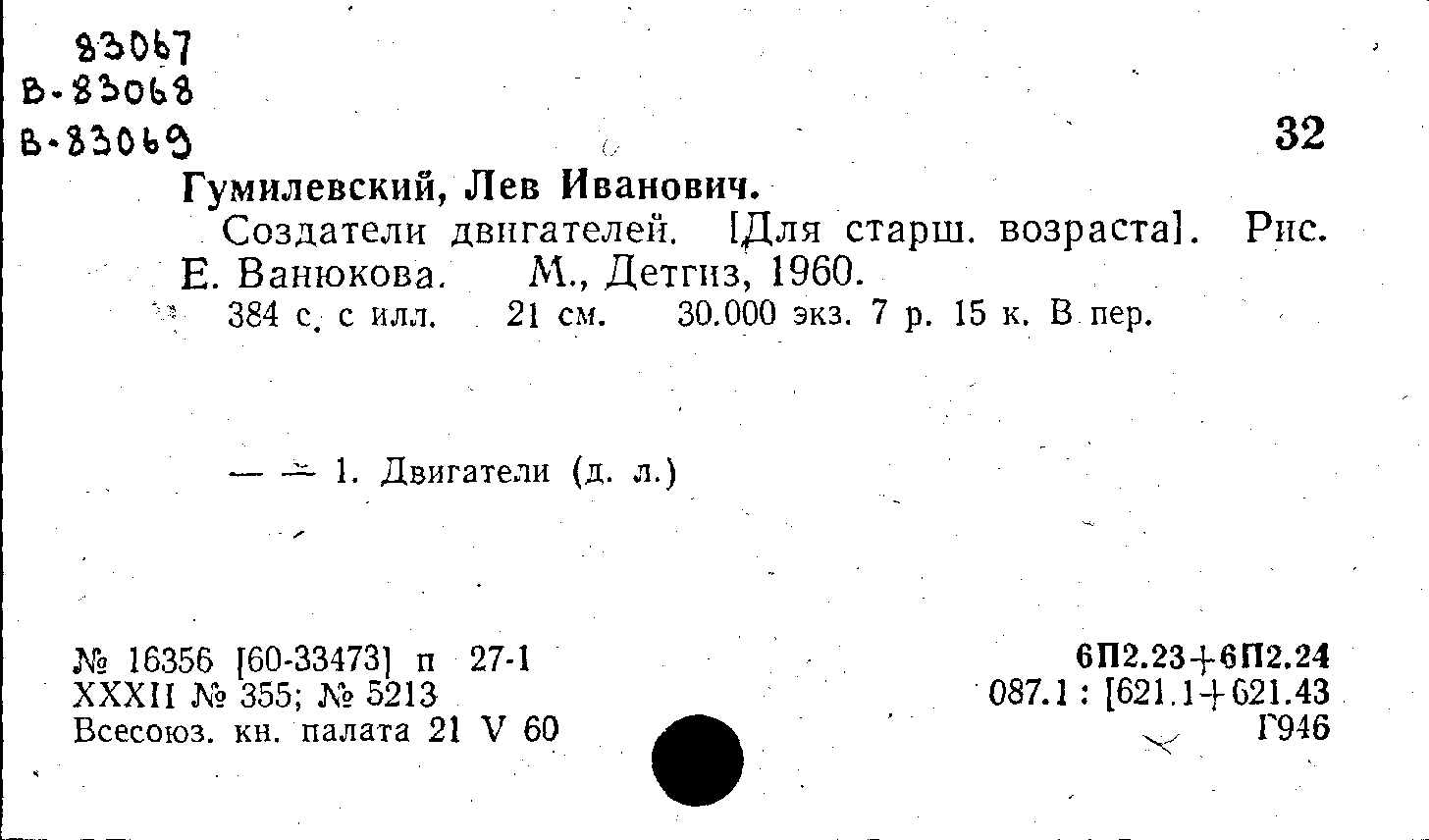 83067
В-83068
В-83069

32

Гумилевский, Лев Иванович.

Создатели двигателей. [Для старш. возраста]. Рис. Е. Ванюкова. М., Детгиз, 1960.

384 с. с илл. 21 см. 30.000 экз. 7 р. 15 к. В пер.

— — 1. Двигатели (д. л.)

№ 16356 [60-33473] п 27-1
XXXII № 355; № 5213
Всесоюз. кн. палата 21 V 60

6П2.23+6П2.24
087.1 : [621.1+621.43
Г946